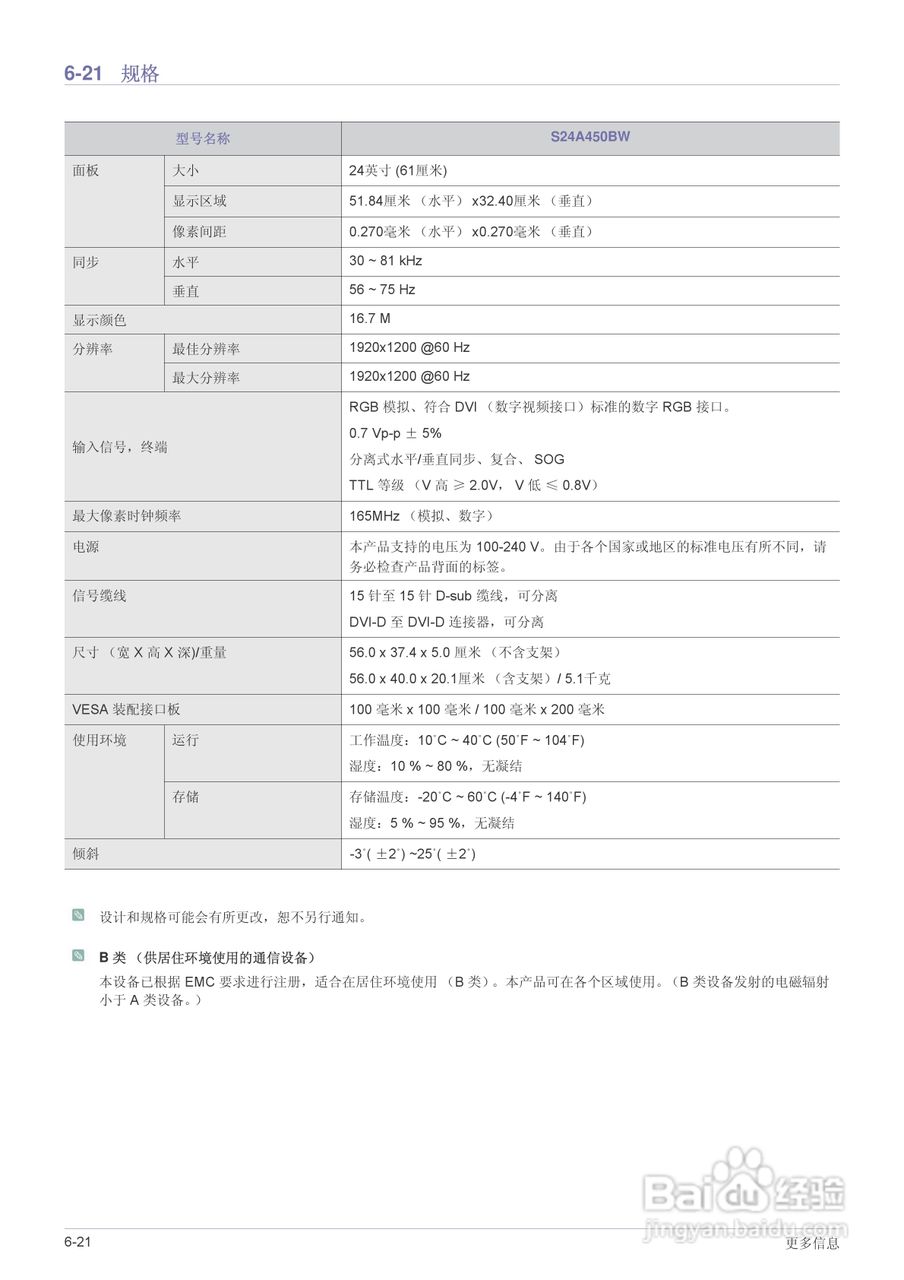 6-21 规格

| 型号名称 | | S24A450BW |
|---|---|---|
| 面板 | 大小 | 24英寸 (61厘米) |
| | 显示区域 | 51.84厘米 （水平） x32.40厘米 （垂直） |
| | 像素间距 | 0.270毫米 （水平） x0.270毫米 （垂直） |
| 同步 | 水平 | 30 ~ 81 kHz |
| | 垂直 | 56 ~ 75 Hz |
| 显示颜色 | | 16.7 M |
| 分辨率 | 最佳分辨率 | 1920x1200 @60 Hz |
| | 最大分辨率 | 1920x1200 @60 Hz |
| 输入信号，终端 | | RGB 模拟、符合 DVI （数字视频接口）标准的数字 RGB 接口。 0.7 Vp-p ± 5% 分离式水平/垂直同步、复合、 SOG TTL 等级 （V 高 ≥ 2.0V， V 低 ≤ 0.8V） |
| 最大像素时钟频率 | | 165MHz （模拟、数字） |
| 电源 | | 本产品支持的电压为 100-240 V。由于各个国家或地区的标准电压有所不同，请务必检查产品背面的标签。 |
| 信号缆线 | | 15 针至 15 针 D-sub 缆线，可分离 DVI-D 至 DVI-D 连接器，可分离 |
| 尺寸 （宽 X 高 X 深)/重量 | | 56.0 x 37.4 x 5.0 厘米 （不含支架） 56.0 x 40.0 x 20.1厘米 （含支架） / 5.1千克 |
| VESA 装配接口板 | | 100 毫米 x 100 毫米 / 100 毫米 x 200 毫米 |
| 使用环境 | 运行 | 工作温度：10˚C ~ 40˚C (50˚F ~ 104˚F) 湿度：10 % ~ 80 %，无凝结 |
| | 存储 | 存储温度：-20˚C ~ 60˚C (-4˚F ~ 140˚F) 湿度：5 % ~ 95 %，无凝结 |
| 倾斜 | | -3˚( ±2˚) ~25˚( ±2˚) |

设计和规格可能会有所更改，恕不另行通知。

B 类 （供居住环境使用的通信设备）
本设备已根据 EMC 要求进行注册，适合在居住环境使用 （B 类）。本产品可在各个区域使用。（B 类设备发射的电磁辐射小于 A 类设备。）

Baidu 经验
jingyan.baidu.com

6-21
更多信息